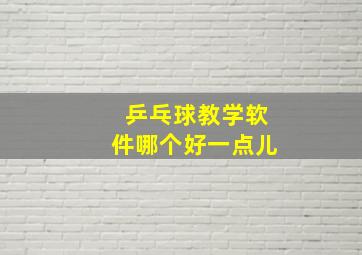 乒乓球教学软件哪个好一点儿